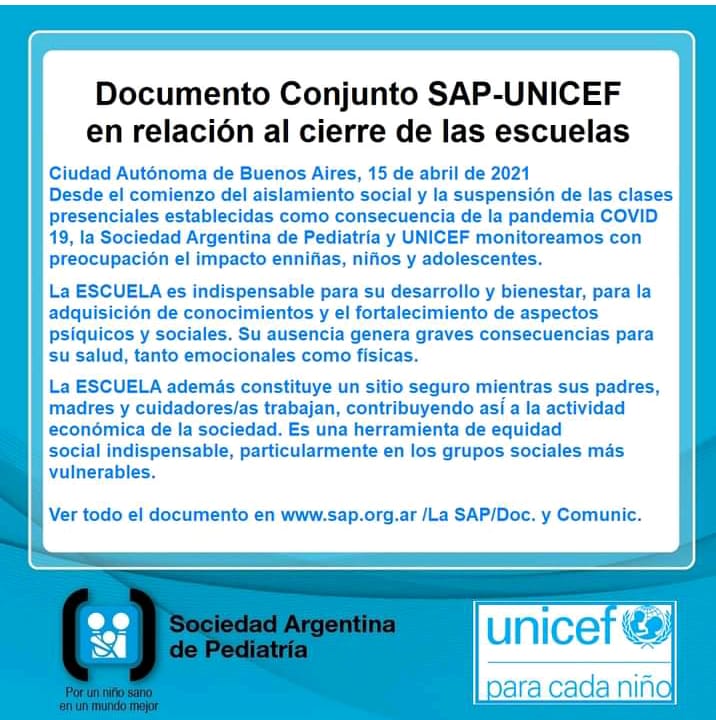 Documento Conjunto SAP-UNICEF en relación al cierre de las escuelas

Ciudad Autónoma de Buenos Aires, 15 de abril de 2021
Desde el comienzo del aislamiento social y la suspensión de las clases presenciales establecidas como consecuencia de la pandemia COVID 19, la Sociedad Argentina de Pediatría y UNICEF monitoreamos con preocupación el impacto enniñas, niños y adolescentes.

La ESCUELA es indispensable para su desarrollo y bienestar, para la adquisición de conocimientos y el fortalecimiento de aspectos psíquicos y sociales. Su ausencia genera graves consecuencias para su salud, tanto emocionales como físicas.

La ESCUELA además constituye un sitio seguro mientras sus padres, madres y cuidadores/as trabajan, contribuyendo así a la actividad económica de la sociedad. Es una herramienta de equidad social indispensable, particularmente en los grupos sociales más vulnerables.

Ver todo el documento en www.sap.org.ar /La SAP/Doc. y Comunic.

Sociedad Argentina de Pediatría

Por un niño sano en un mundo mejor

unicef

para cada niño